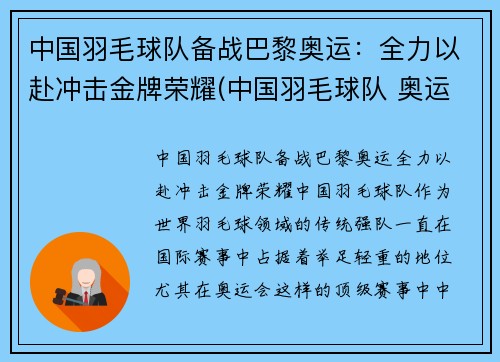 中国羽毛球队备战巴黎奥运：全力以赴冲击金牌荣耀(中国羽毛球队 奥运

中国羽毛球队备战巴黎奥运全力以赴冲击金牌荣耀中国羽毛球队作为世界羽毛球领域的传统强队一直在国际赛事中占据着举足轻重的地位尤其在奥运会这样的顶级赛事中中